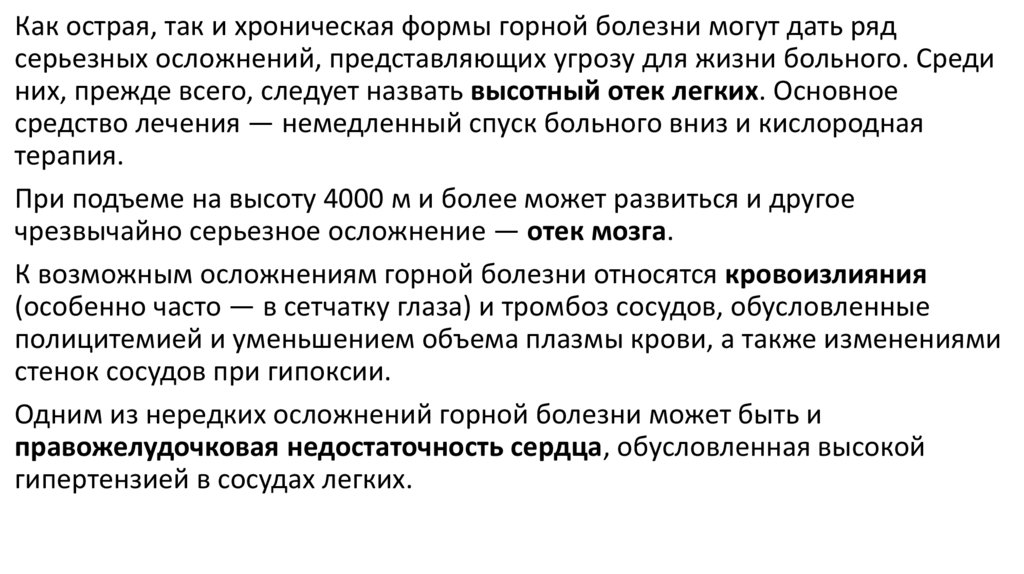 Как острая, так и хроническая формы горной болезни могут дать ряд серьезных осложнений, представляющих угрозу для жизни больного. Среди них, прежде всего, следует назвать высотный отек легких. Основное средство лечения — немедленный спуск больного вниз и кислородная терапия.

При подъеме на высоту 4000 м и более может развиться и другое чрезвычайно серьезное осложнение — отек мозга.

К возможным осложнениям горной болезни относятся кровоизлияния (особенно часто — в сетчатку глаза) и тромбоз сосудов, обусловленные полицитемией и уменьшением объема плазмы крови, а также изменениями стенок сосудов при гипоксии.

Одним из нередких осложнений горной болезни может быть и правожелудочковая недостаточность сердца, обусловленная высокой гипертензией в сосудах легких.